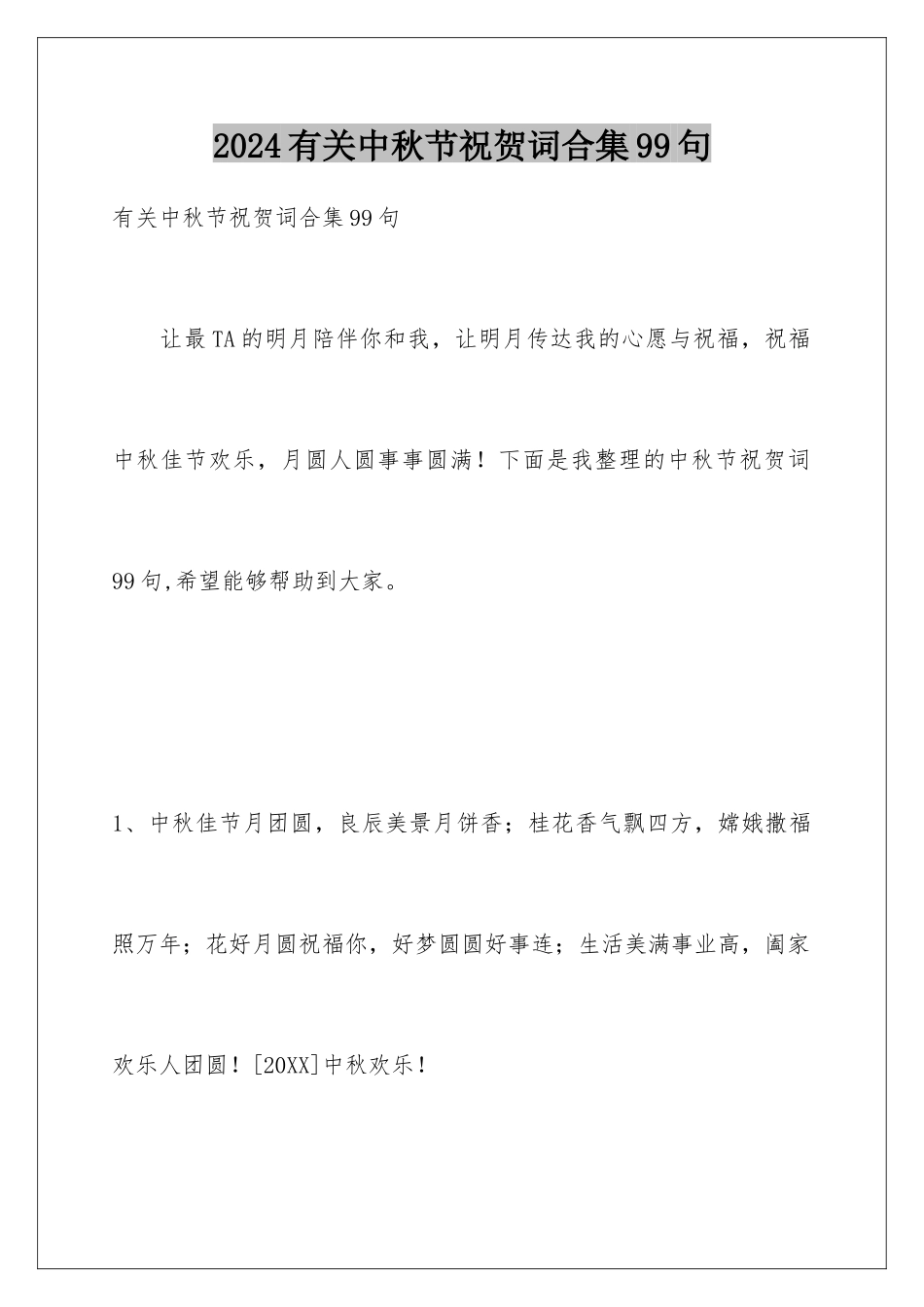 2024有关中秋节祝贺词合集99句

有关中秋节祝贺词合集99句

让最TA的明月陪伴你和我，让明月传达我的心愿与祝福，祝福中秋佳节欢乐，月圆人圆事事圆满！下面是我整理的中秋节祝贺词99句,希望能够帮助到大家。

1、中秋佳节月团圆，良辰美景月饼香；桂花香气飘四方，嫦娥撒福照万年；花好月圆祝福你，好梦圆圆好事连；生活美满事业高，阖家欢乐人团圆！[20XX]中秋欢乐！